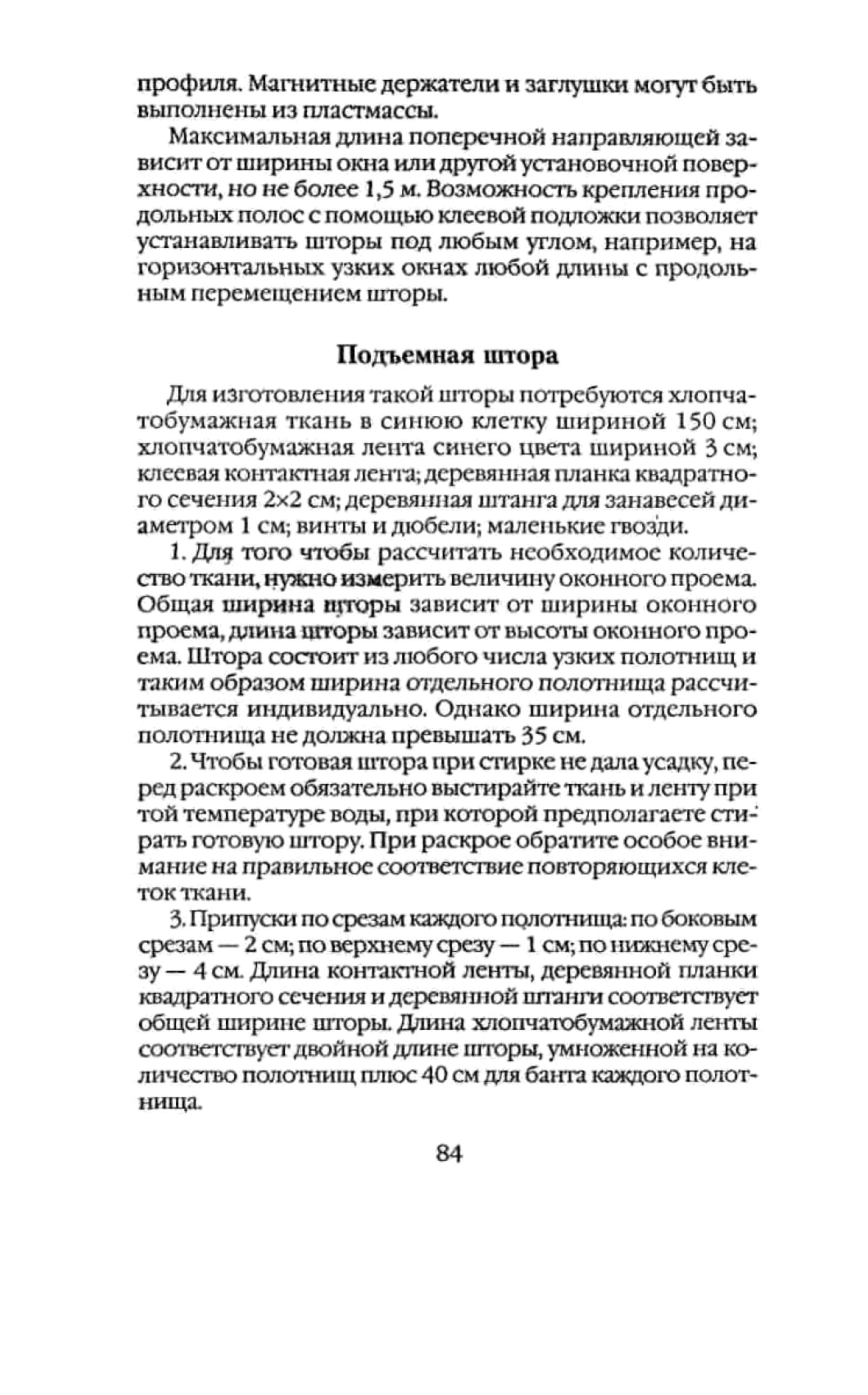 профиля. Магнитные держатели и заглушки могут быть выполнены из пластмассы.

Максимальная длина поперечной направляющей зависит от ширины окна или другой установочной поверхности, но не более 1,5 м. Возможность крепления продольных полос с помощью клеевой подложки позволяет устанавливать шторы под любым углом, например, на горизонтальных узких окнах любой длины с продольным перемещением шторы.

Подъемная штора

Для изготовления такой шторы потребуются хлопчатобумажная ткань в синюю клетку шириной 150 см; хлопчатобумажная лента синего цвета шириной 3 см; клеевая контактная лента; деревянная планка квадратного сечения 2×2 см; деревянная штанга для занавесей диаметром 1 см; винты и дюбели; маленькие гвозди.

1. Для того чтобы рассчитать необходимое количество ткани, нужно измерить величину оконного проема. Общая ширина шторы зависит от ширины оконного проема, длина шторы зависит от высоты оконного проема. Штора состоит из любого числа узких полотнищ и таким образом ширина отдельного полотнища рассчитывается индивидуально. Однако ширина отдельного полотнища не должна превышать 35 см.

2. Чтобы готовая штора при стирке не дала усадку, перед раскроем обязательно выстирайте ткань и ленту при той температуре воды, при которой предполагаете стирать готовую штору. При раскрое обратите особое внимание на правильное соответствие повторяющихся клеток ткани.

3. Припуски по срезам каждого полотнища: по боковым срезам — 2 см; по верхнему срезу — 1 см; по нижнему срезу — 4 см. Длина контактной ленты, деревянной планки квадратного сечения и деревянной штанги соответствует общей ширине шторы. Длина хлопчатобумажной ленты соответствует двойной длине шторы, умноженной на количество полотнищ плюс 40 см для банта каждого полотнища.

84